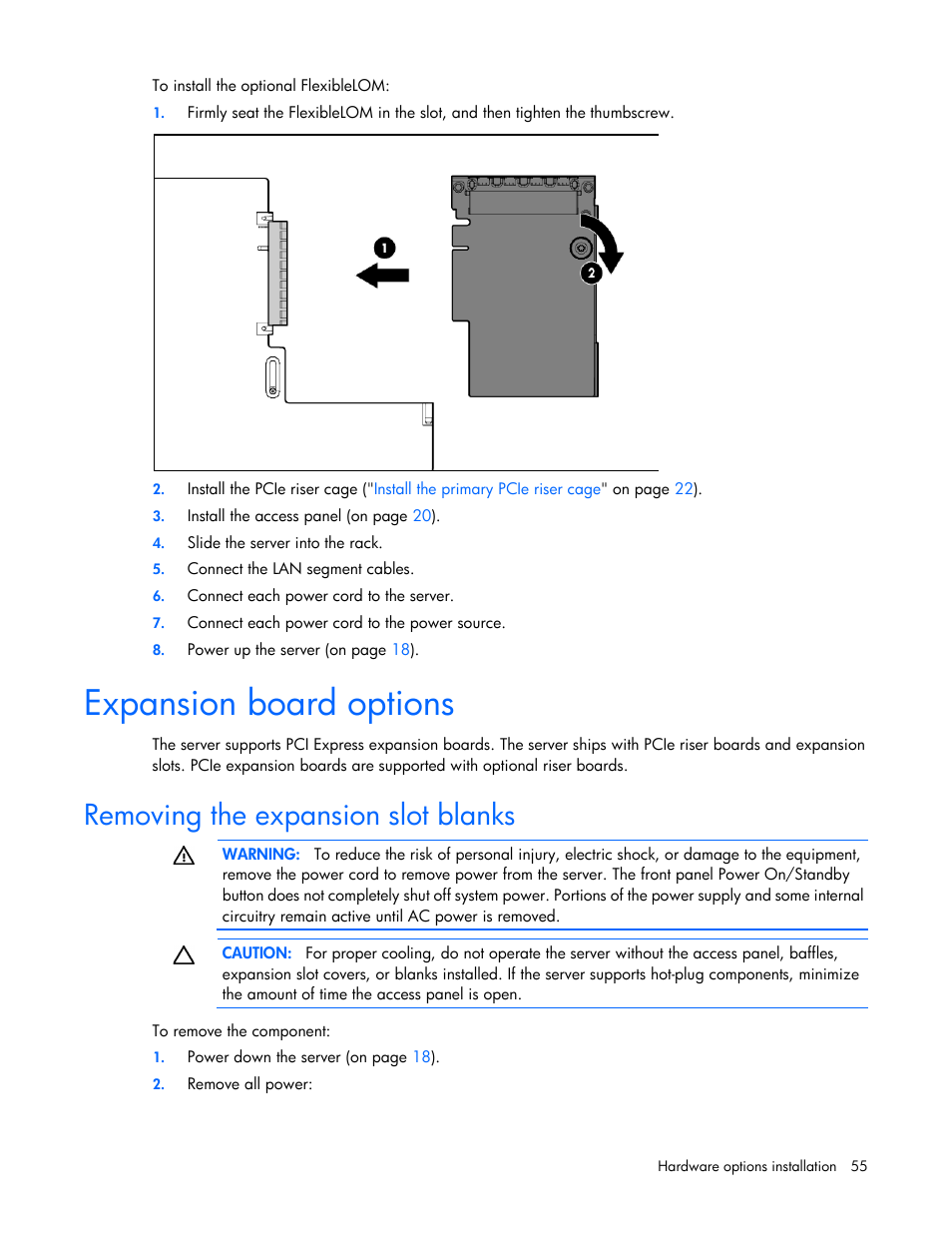 To install the optional FlexibleLOM:

1. Firmly seat the FlexibleLOM in the slot, and then tighten the thumbscrew.

1

2

2. Install the PCIe riser cage ("Install the primary PCIe riser cage" on page 22).
3. Install the access panel (on page 20).
4. Slide the server into the rack.
5. Connect the LAN segment cables.
6. Connect each power cord to the server.
7. Connect each power cord to the power source.
8. Power up the server (on page 18).

Expansion board options

The server supports PCI Express expansion boards. The server ships with PCIe riser boards and expansion slots. PCIe expansion boards are supported with optional riser boards.

Removing the expansion slot blanks

WARNING: To reduce the risk of personal injury, electric shock, or damage to the equipment, remove the power cord to remove power from the server. The front panel Power On/Standby button does not completely shut off system power. Portions of the power supply and some internal circuitry remain active until AC power is removed.

CAUTION: For proper cooling, do not operate the server without the access panel, baffles, expansion slot covers, or blanks installed. If the server supports hot-plug components, minimize the amount of time the access panel is open.

To remove the component:

1. Power down the server (on page 18).
2. Remove all power:

Hardware options installation 55